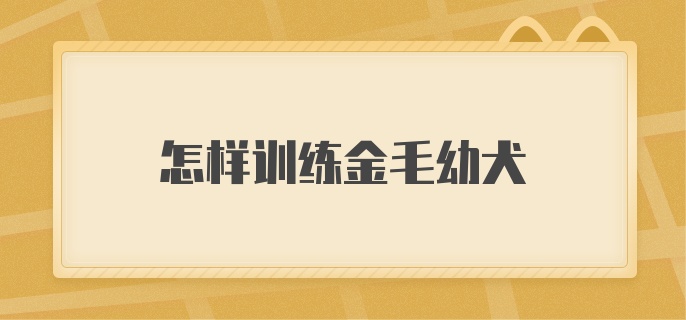 怎样训练金毛幼犬